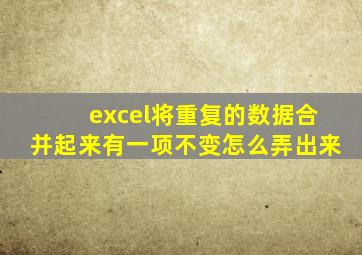 excel将重复的数据合并起来有一项不变怎么弄出来